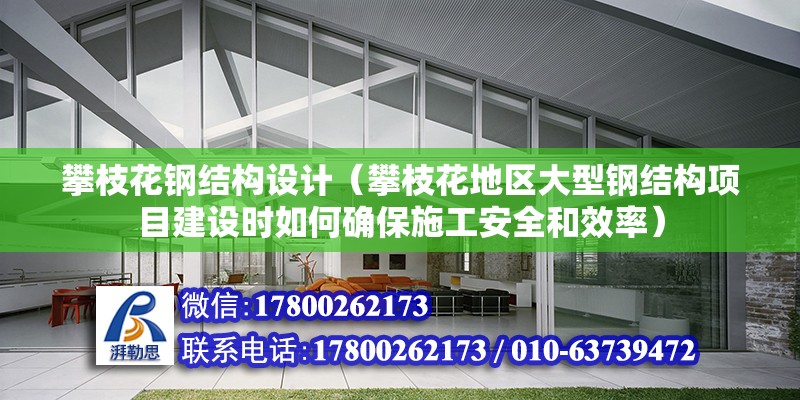 攀枝花钢结构设计（攀枝花地区大型钢结构项目建设时如何确保施工安全和效率）

湃勒思

微信:17800262173

联系电话:17800262173 / 010-63739472